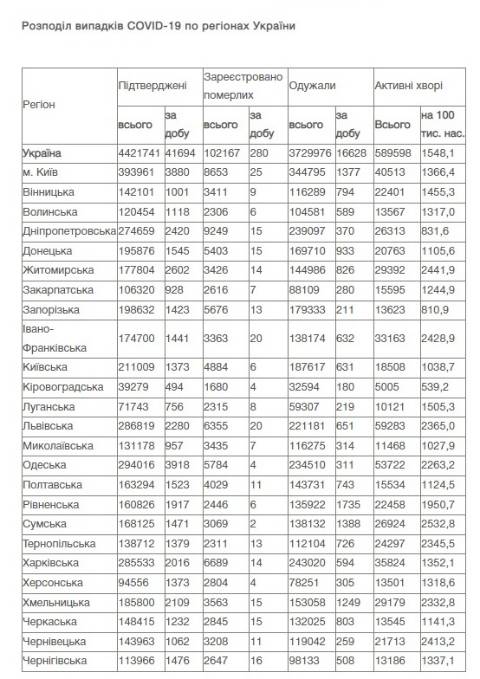 Розподіл випадків COVID-19 по регіонах України

| Регіон | Підтверджені всього | Підтверджені за добу | Зареєстровано померлих всього | Зареєстровано померлих за добу | Одужали всього | Одужали за добу | Активні хворі Всього | Активні хворі на 100 тис. нас. |
|---|---|---|---|---|---|---|---|---|
| Україна | 4421741 | 41694 | 102167 | 280 | 3729976 | 16628 | 589598 | 1548,1 |
| м. Київ | 393961 | 3880 | 8653 | 25 | 344795 | 1377 | 40513 | 1366,4 |
| Вінницька | 142101 | 1001 | 3411 | 9 | 116289 | 794 | 22401 | 1455,3 |
| Волинська | 120454 | 1118 | 2306 | 6 | 104581 | 589 | 13567 | 1317,0 |
| Дніпропетровська | 274659 | 2420 | 9249 | 15 | 239097 | 370 | 26313 | 831,6 |
| Донецька | 195876 | 1545 | 5403 | 15 | 169710 | 933 | 20763 | 1105,6 |
| Житомирська | 177804 | 2602 | 3426 | 14 | 144986 | 826 | 29392 | 2441,9 |
| Закарпатська | 106320 | 928 | 2616 | 7 | 88109 | 280 | 15595 | 1244,9 |
| Запорізька | 198632 | 1423 | 5676 | 13 | 179333 | 211 | 13623 | 810,9 |
| Івано-Франківська | 174700 | 1441 | 3363 | 20 | 138174 | 632 | 33163 | 2428,9 |
| Київська | 211009 | 1373 | 4884 | 6 | 187617 | 631 | 18508 | 1038,7 |
| Кіровоградська | 39279 | 494 | 1680 | 4 | 32594 | 180 | 5005 | 539,2 |
| Луганська | 71743 | 756 | 2315 | 8 | 59307 | 219 | 10121 | 1505,3 |
| Львівська | 286819 | 2280 | 6355 | 20 | 221181 | 651 | 59283 | 2365,0 |
| Миколаївська | 131178 | 957 | 3435 | 7 | 116275 | 314 | 11468 | 1027,9 |
| Одеська | 294016 | 3918 | 5784 | 4 | 234510 | 311 | 53722 | 2263,2 |
| Полтавська | 163294 | 1523 | 4029 | 11 | 143731 | 743 | 15534 | 1124,5 |
| Рівненська | 160826 | 1917 | 2446 | 6 | 135922 | 1735 | 22458 | 1950,7 |
| Сумська | 168125 | 1471 | 3069 | 2 | 138132 | 1388 | 26924 | 2532,8 |
| Тернопільська | 138712 | 1379 | 2311 | 13 | 112104 | 726 | 24297 | 2345,5 |
| Харківська | 285533 | 2016 | 6689 | 14 | 243020 | 594 | 35824 | 1352,1 |
| Херсонська | 94556 | 1373 | 2804 | 4 | 78251 | 305 | 13501 | 1318,6 |
| Хмельницька | 185800 | 2109 | 3563 | 15 | 153058 | 1249 | 29179 | 2332,8 |
| Черкаська | 148415 | 1232 | 2845 | 15 | 132025 | 803 | 13545 | 1141,3 |
| Чернівецька | 143963 | 1062 | 3208 | 11 | 119042 | 259 | 21713 | 2413,2 |
| Чернігівська | 113966 | 1476 | 2647 | 16 | 98133 | 508 | 13186 | 1337,1 |